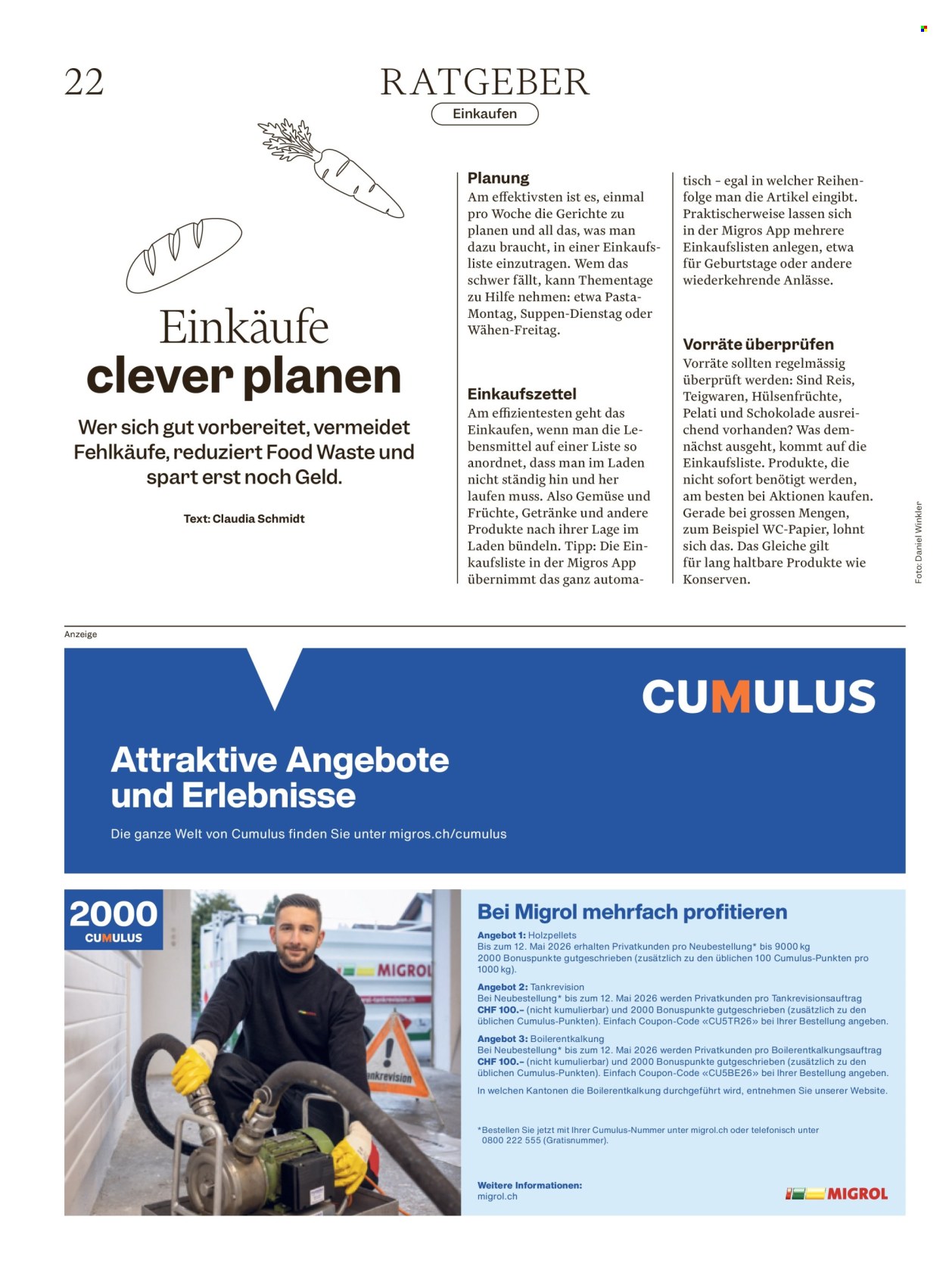 22

RATGEBER

Einkaufen

Einkäufe
clever planen

Wer sich gut vorbereitet, vermeidet Fehlkäufe, reduziert Food Waste und spart erst noch Geld.

Text: Claudia Schmidt

Planung
Am effektivsten ist es, einmal pro Woche die Gerichte zu planen und all das, was man dazu braucht, in einer Einkaufsliste einzutragen. Wem das schwer fällt, kann Thementage zu Hilfe nehmen: etwa Pasta-Montag, Suppen-Dienstag oder Wähen-Freitag.

Einkaufszettel
Am effizientesten geht das Einkaufen, wenn man die Lebensmittel auf einer Liste so anordnet, dass man im Laden nicht ständig hin und her laufen muss. Also Gemüse und Früchte, Getränke und andere Produkte nach ihrer Lage im Laden bündeln. Tipp: Die Einkaufsliste in der Migros App übernimmt das ganz automatisch – egal in welcher Reihenfolge man die Artikel eingibt. Praktischerweise lassen sich in der Migros App mehrere Einkaufslisten anlegen, etwa für Geburtstage oder andere wiederkehrende Anlässe.

Vorräte überprüfen
Vorräte sollten regelmässig überprüft werden: Sind Reis, Teigwaren, Hülsenfrüchte, Pelati und Schokolade ausreichend vorhanden? Was demnächst ausgeht, kommt auf die Einkaufsliste. Produkte, die nicht sofort benötigt werden, am besten bei Aktionen kaufen. Gerade bei grossen Mengen, zum Beispiel WC-Papier, lohnt sich das. Das Gleiche gilt für lang haltbare Produkte wie Konserven.

Foto: Daniel Winkler

Anzeige

CUMULUS

Attraktive Angebote und Erlebnisse

Die ganze Welt von Cumulus finden Sie unter migros.ch/cumulus

2000 CUMULUS

MIGROL

ankrevision

Bei Migrol mehrfach profitieren

Angebot 1: Holzpellets
Bis zum 12. Mai 2026 erhalten Privatkunden pro Neubestellung* bis 9000 kg 2000 Bonuspunkte gutgeschrieben (zusätzlich zu den üblichen 100 Cumulus-Punkten pro 1000 kg).

Angebot 2: Tankrevision
Bei Neubestellung* bis zum 12. Mai 2026 werden Privatkunden pro Tankrevisionsauftrag CHF 100.– (nicht kumulierbar) und 2000 Bonuspunkte gutgeschrieben (zusätzlich zu den üblichen Cumulus-Punkten). Einfach Coupon-Code «CU5TR26» bei Ihrer Bestellung angeben.

Angebot 3: Boilerentkalkung
Bei Neubestellung* bis zum 12. Mai 2026 werden Privatkunden pro Boilerentkalkungsauftrag CHF 100.– (nicht kumulierbar) und 2000 Bonuspunkte gutgeschrieben (zusätzlich zu den üblichen Cumulus-Punkten). Einfach Coupon-Code «CU5BE26» bei Ihrer Bestellung angeben.

In welchen Kantonen die Boilerentkalkung durchgeführt wird, entnehmen Sie unserer Website.

*Bestellen Sie jetzt mit Ihrer Cumulus-Nummer unter migrol.ch oder telefonisch unter 0800 222 555 (Gratisnummer).

Weitere Informationen:
migrol.ch

MIGROL